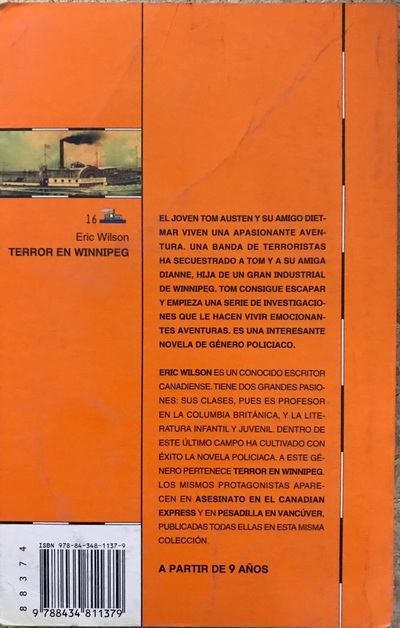 16

Eric Wilson
TERROR EN WINNIPEG

EL JOVEN TOM AUSTEN Y SU AMIGO DIETMAR VIVEN UNA APASIONANTE AVENTURA. UNA BANDA DE TERRORISTAS HA SECUESTRADO A TOM Y A SU AMIGA DIANNE, HIJA DE UN GRAN INDUSTRIAL DE WINNIPEG. TOM CONSIGUE ESCAPAR Y EMPIEZA UNA SERIE DE INVESTIGACIONES QUE LE HACEN VIVIR EMOCIONANTES AVENTURAS. ES UNA INTERESANTE NOVELA DE GÉNERO POLICIACO.

ERIC WILSON ES UN CONOCIDO ESCRITOR CANADIENSE. TIENE DOS GRANDES PASIONES: SUS CLASES, PUES ES PROFESOR EN LA COLUMBIA BRITÁNICA, Y LA LITERATURA INFANTIL Y JUVENIL. DENTRO DE ESTE ÚLTIMO CAMPO HA CULTIVADO CON ÉXITO LA NOVELA POLICIACA. A ESTE GÉNERO PERTENECE TERROR EN WINNIPEG. LOS MISMOS PROTAGONISTAS APARECEN EN ASESINATO EN EL CANADIAN EXPRESS Y EN PESADILLA EN VANCÚVER, PUBLICADAS TODAS ELLAS EN ESTA MISMA COLECCIÓN.

A PARTIR DE 9 AÑOS

88374
ISBN 978-84-348-1137-9
9 788434 811379